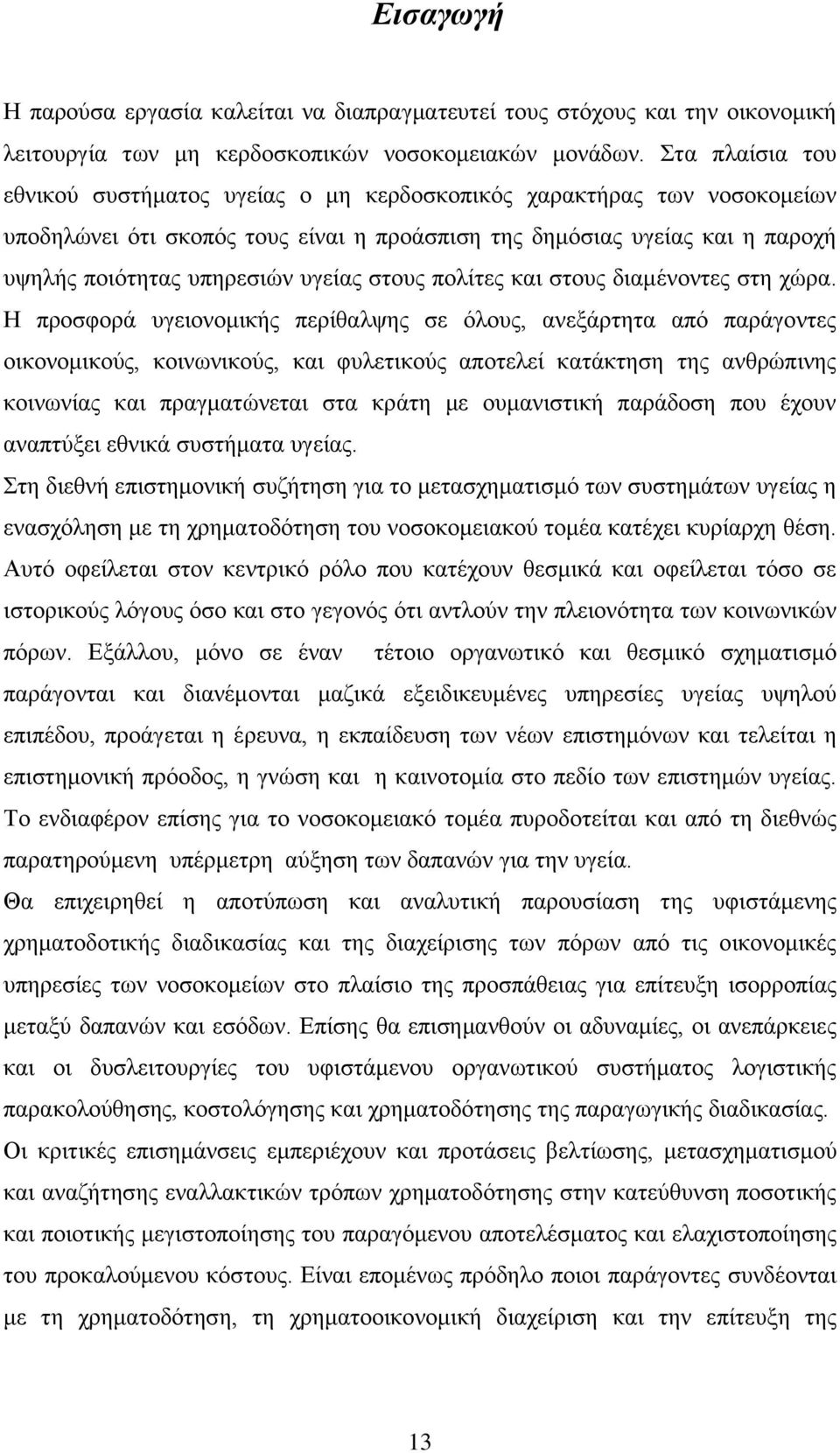 Εισαγωγή

Η παρούσα εργασία καλείται να διαπραγματευτεί τους στόχους και την οικονομική λειτουργία των μη κερδοσκοπικών νοσοκομειακών μονάδων. Στα πλαίσια του εθνικού συστήματος υγείας ο μη κερδοσκοπικός χαρακτήρας των νοσοκομείων υποδηλώνει ότι σκοπός τους είναι η προάσπιση της δημόσιας υγείας και η παροχή υψηλής ποιότητας υπηρεσιών υγείας στους πολίτες και στους διαμένοντες στη χώρα. Η προσφορά υγειονομικής περίθαλψης σε όλους, ανεξάρτητα από παράγοντες οικονομικούς, κοινωνικούς, και φυλετικούς αποτελεί κατάκτηση της ανθρώπινης κοινωνίας και πραγματώνεται στα κράτη με ουμανιστική παράδοση που έχουν αναπτύξει εθνικά συστήματα υγείας.

Στη διεθνή επιστημονική συζήτηση για το μετασχηματισμό των συστημάτων υγείας η ενασχόληση με τη χρηματοδότηση του νοσοκομειακού τομέα κατέχει κυρίαρχη θέση. Αυτό οφείλεται στον κεντρικό ρόλο που κατέχουν θεσμικά και οφείλεται τόσο σε ιστορικούς λόγους όσο και στο γεγονός ότι αντλούν την πλειονότητα των κοινωνικών πόρων. Εξάλλου, μόνο σε έναν τέτοιο οργανωτικό και θεσμικό σχηματισμό παράγονται και διανέμονται μαζικά εξειδικευμένες υπηρεσίες υγείας υψηλού επιπέδου, προάγεται η έρευνα, η εκπαίδευση των νέων επιστημόνων και τελείται η επιστημονική πρόοδος, η γνώση και η καινοτομία στο πεδίο των επιστημών υγείας. Το ενδιαφέρον επίσης για το νοσοκομειακό τομέα πυροδοτείται και από τη διεθνώς παρατηρούμενη υπέρμετρη αύξηση των δαπανών για την υγεία.

Θα επιχειρηθεί η αποτύπωση και αναλυτική παρουσίαση της υφιστάμενης χρηματοδοτικής διαδικασίας και της διαχείρισης των πόρων από τις οικονομικές υπηρεσίες των νοσοκομείων στο πλαίσιο της προσπάθειας για επίτευξη ισορροπίας μεταξύ δαπανών και εσόδων. Επίσης θα επισημανθούν οι αδυναμίες, οι ανεπάρκειες και οι δυσλειτουργίες του υφιστάμενου οργανωτικού συστήματος λογιστικής παρακολούθησης, κοστολόγησης και χρηματοδότησης της παραγωγικής διαδικασίας.

Οι κριτικές επισημάνσεις εμπεριέχουν και προτάσεις βελτίωσης, μετασχηματισμού και αναζήτησης εναλλακτικών τρόπων χρηματοδότησης στην κατεύθυνση ποσοτικής και ποιοτικής μεγιστοποίησης του παραγόμενου αποτελέσματος και ελαχιστοποίησης του προκαλούμενου κόστους. Είναι επομένως πρόδηλο ποιοι παράγοντες συνδέονται με τη χρηματοδότηση, τη χρηματοοικονομική διαχείριση και την επίτευξη της

13